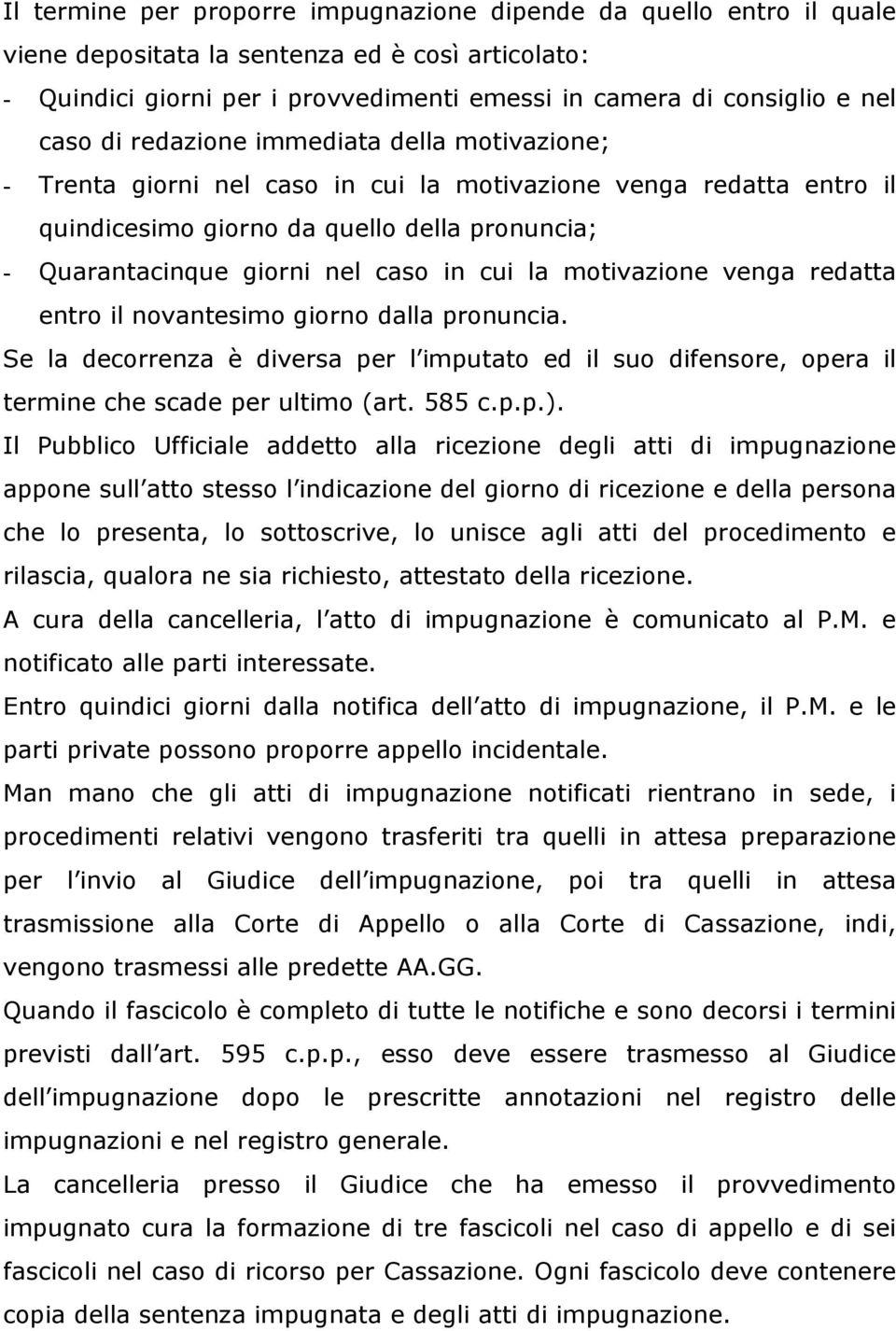 Il termine per proporre impugnazione dipende da quello entro il quale viene depositata la sentenza ed è così articolato:

- Quindici giorni per i provvedimenti emessi in camera di consiglio e nel caso di redazione immediata della motivazione;
- Trenta giorni nel caso in cui la motivazione venga redatta entro il quindicesimo giorno da quello della pronuncia;
- Quarantacinque giorni nel caso in cui la motivazione venga redatta entro il novantesimo giorno dalla pronuncia.

Se la decorrenza è diversa per l imputato ed il suo difensore, opera il termine che scade per ultimo (art. 585 c.p.p.).

Il Pubblico Ufficiale addetto alla ricezione degli atti di impugnazione appone sull atto stesso l indicazione del giorno di ricezione e della persona che lo presenta, lo sottoscrive, lo unisce agli atti del procedimento e rilascia, qualora ne sia richiesto, attestato della ricezione.

A cura della cancelleria, l atto di impugnazione è comunicato al P.M. e notificato alle parti interessate.

Entro quindici giorni dalla notifica dell atto di impugnazione, il P.M. e le parti private possono proporre appello incidentale.

Man mano che gli atti di impugnazione notificati rientrano in sede, i procedimenti relativi vengono trasferiti tra quelli in attesa preparazione per l invio al Giudice dell impugnazione, poi tra quelli in attesa trasmissione alla Corte di Appello o alla Corte di Cassazione, indi, vengono trasmessi alle predette AA.GG.

Quando il fascicolo è completo di tutte le notifiche e sono decorsi i termini previsti dall art. 595 c.p.p., esso deve essere trasmesso al Giudice dell impugnazione dopo le prescritte annotazioni nel registro delle impugnazioni e nel registro generale.

La cancelleria presso il Giudice che ha emesso il provvedimento impugnato cura la formazione di tre fascicoli nel caso di appello e di sei fascicoli nel caso di ricorso per Cassazione. Ogni fascicolo deve contenere copia della sentenza impugnata e degli atti di impugnazione.